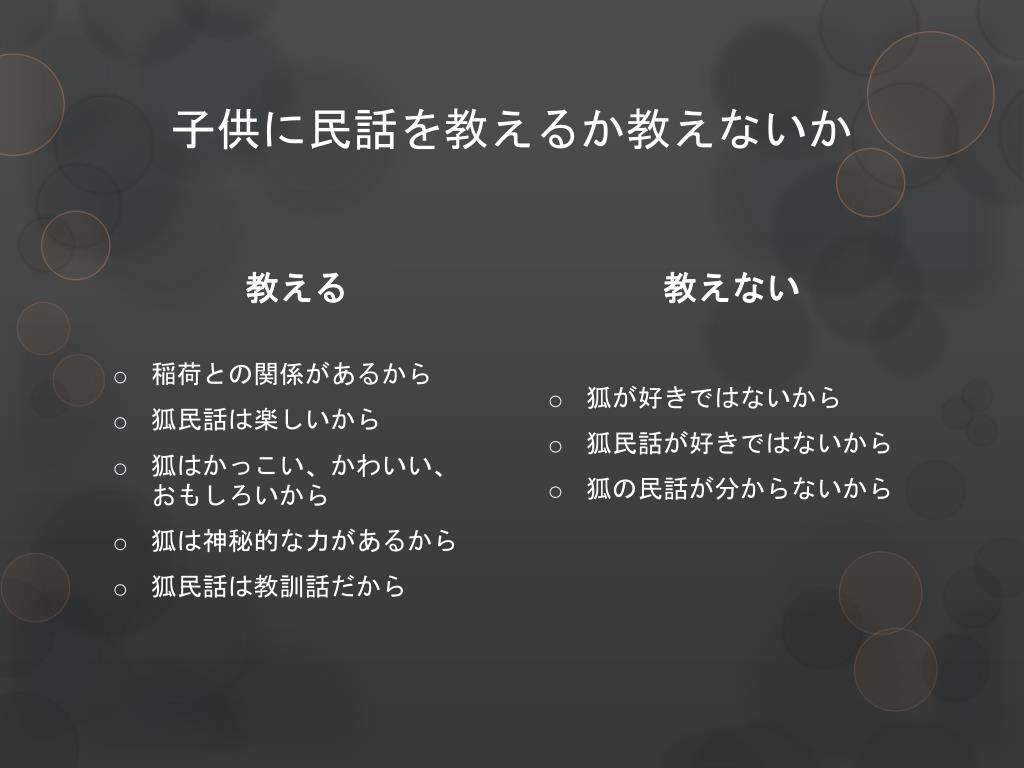 子供に民話を教えるか教えないか

教える

○ 稲荷との関係があるから
○ 狐民話は楽しいから
○ 狐はかっこい、かわいい、おもしろいから
○ 狐は神秘的な力があるから
○ 狐民話は教訓話だから

教えない

○ 狐が好きではないから
○ 狐民話が好きではないから
○ 狐の民話が分からないから